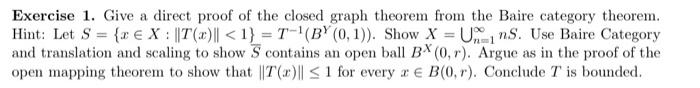 **Exercise 1.** Give a direct proof of the closed graph theorem from the Baire category theorem. Hint: Let $S = \{x \in X : \|T(x)\| < 1\} = T^{-1}(B^Y(0,1))$. Show $X = \bigcup_{n=1}^{\infty} nS$. Use Baire Category and translation and scaling to show $\overline{S}$ contains an open ball $B^X(0,r)$. Argue as in the proof of the open mapping theorem to show that $\|T(x)\| \leq 1$ for every $x \in B(0,r)$. Conclude $T$ is bounded.